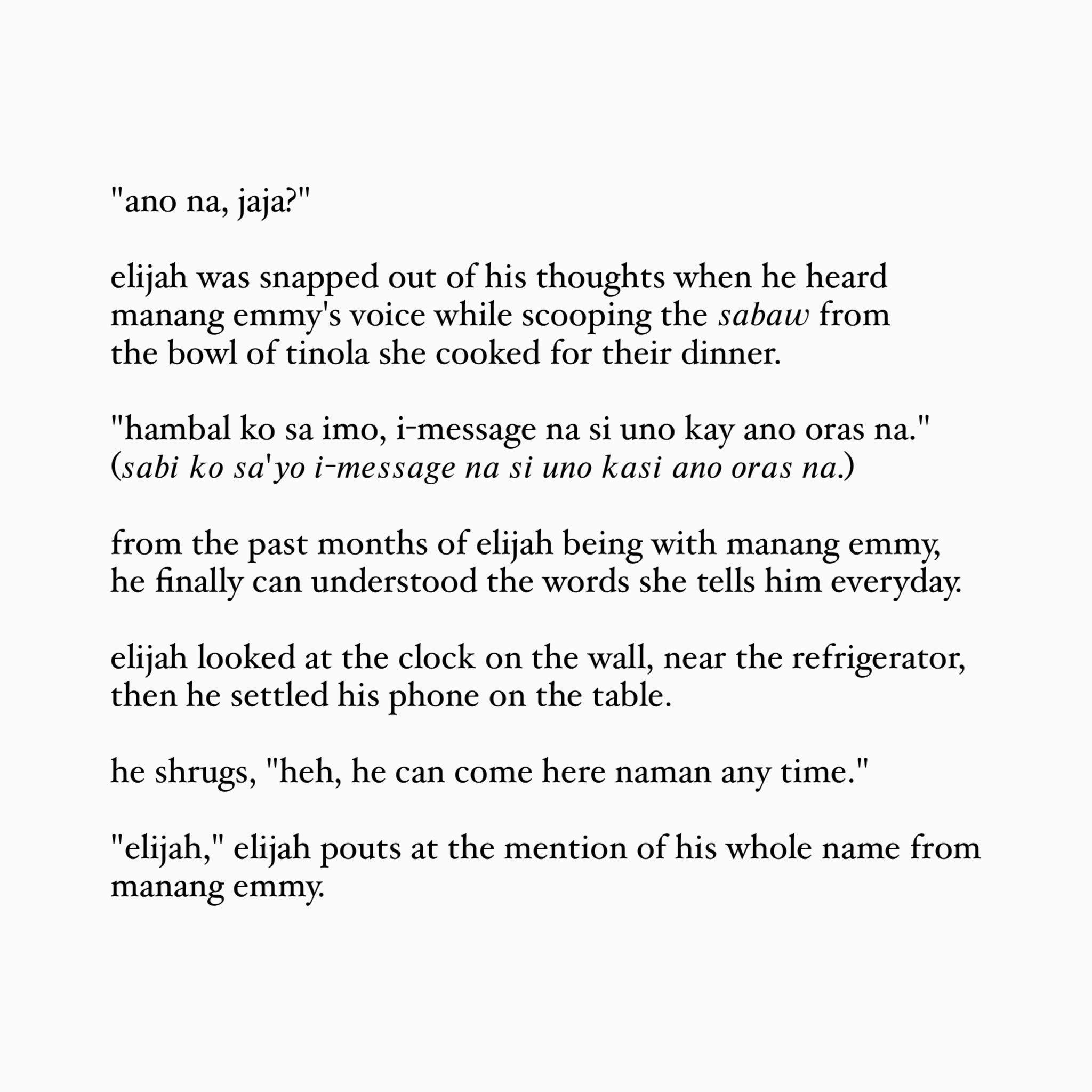 "ano na, jaja?"

elijah was snapped out of his thoughts when he heard manang emmy's voice while scooping the sabaw from the bowl of tinola she cooked for their dinner.

"hambal ko sa imo, i-message na si uno kay ano oras na." (sabi ko sa'yo i-message na si uno kasi ano oras na.)

from the past months of elijah being with manang emmy, he finally can understood the words she tells him everyday.

elijah looked at the clock on the wall, near the refrigerator, then he settled his phone on the table.

he shrugs, "heh, he can come here naman any time."

"elijah," elijah pouts at the mention of his whole name from manang emmy.